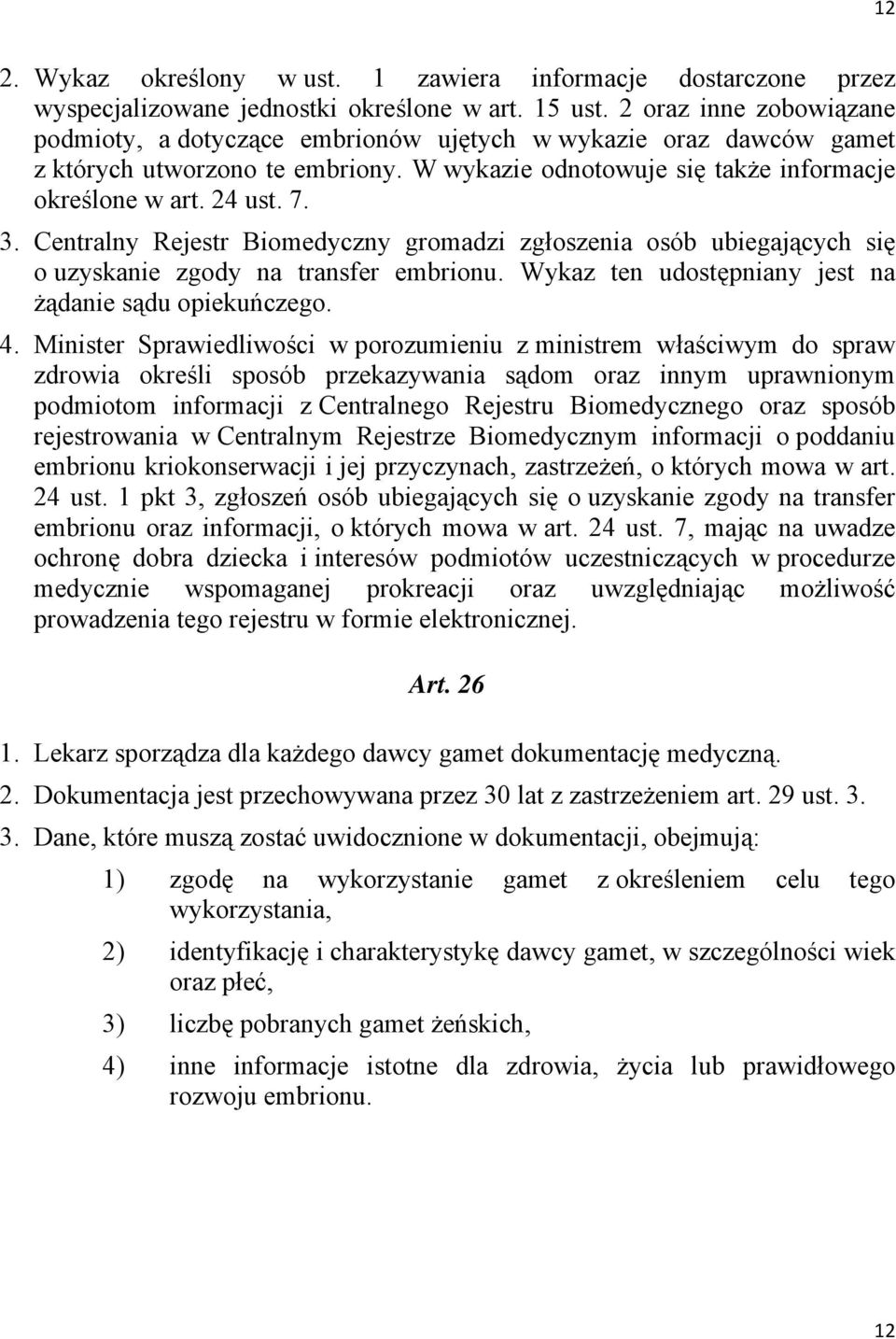 12

2. Wykaz określony w ust. 1 zawiera informacje dostarczone przez wyspecjalizowane jednostki określone w art. 15 ust. 2 oraz inne zobowiązane podmioty, a dotyczące embrionów ujętych w wykazie oraz dawców gamet z których utworzono te embriony. W wykazie odnotowuje się także informacje określone w art. 24 ust. 7.

3. Centralny Rejestr Biomedyczny gromadzi zgłoszenia osób ubiegających się o uzyskanie zgody na transfer embrionu. Wykaz ten udostępniany jest na żądanie sądu opiekuńczego.

4. Minister Sprawiedliwości w porozumieniu z ministrem właściwym do spraw zdrowia określi sposób przekazywania sądom oraz innym uprawnionym podmiotom informacji z Centralnego Rejestru Biomedycznego oraz sposób rejestrowania w Centralnym Rejestrze Biomedycznym informacji o poddaniu embrionu kriokonserwacji i jej przyczynach, zastrzeżeń, o których mowa w art. 24 ust. 1 pkt 3, zgłoszeń osób ubiegających się o uzyskanie zgody na transfer embrionu oraz informacji, o których mowa w art. 24 ust. 7, mając na uwadze ochronę dobra dziecka i interesów podmiotów uczestniczących w procedurze medycznie wspomaganej prokreacji oraz uwzględniając możliwość prowadzenia tego rejestru w formie elektronicznej.

Art. 26

1. Lekarz sporządza dla każdego dawcy gamet dokumentację medyczną.

2. Dokumentacja jest przechowywana przez 30 lat z zastrzeżeniem art. 29 ust. 3.

3. Dane, które muszą zostać uwidocznione w dokumentacji, obejmują:

1) zgodę na wykorzystanie gamet z określeniem celu tego wykorzystania,

2) identyfikację i charakterystykę dawcy gamet, w szczególności wiek oraz płeć,

3) liczbę pobranych gamet żeńskich,

4) inne informacje istotne dla zdrowia, życia lub prawidłowego rozwoju embrionu.

12